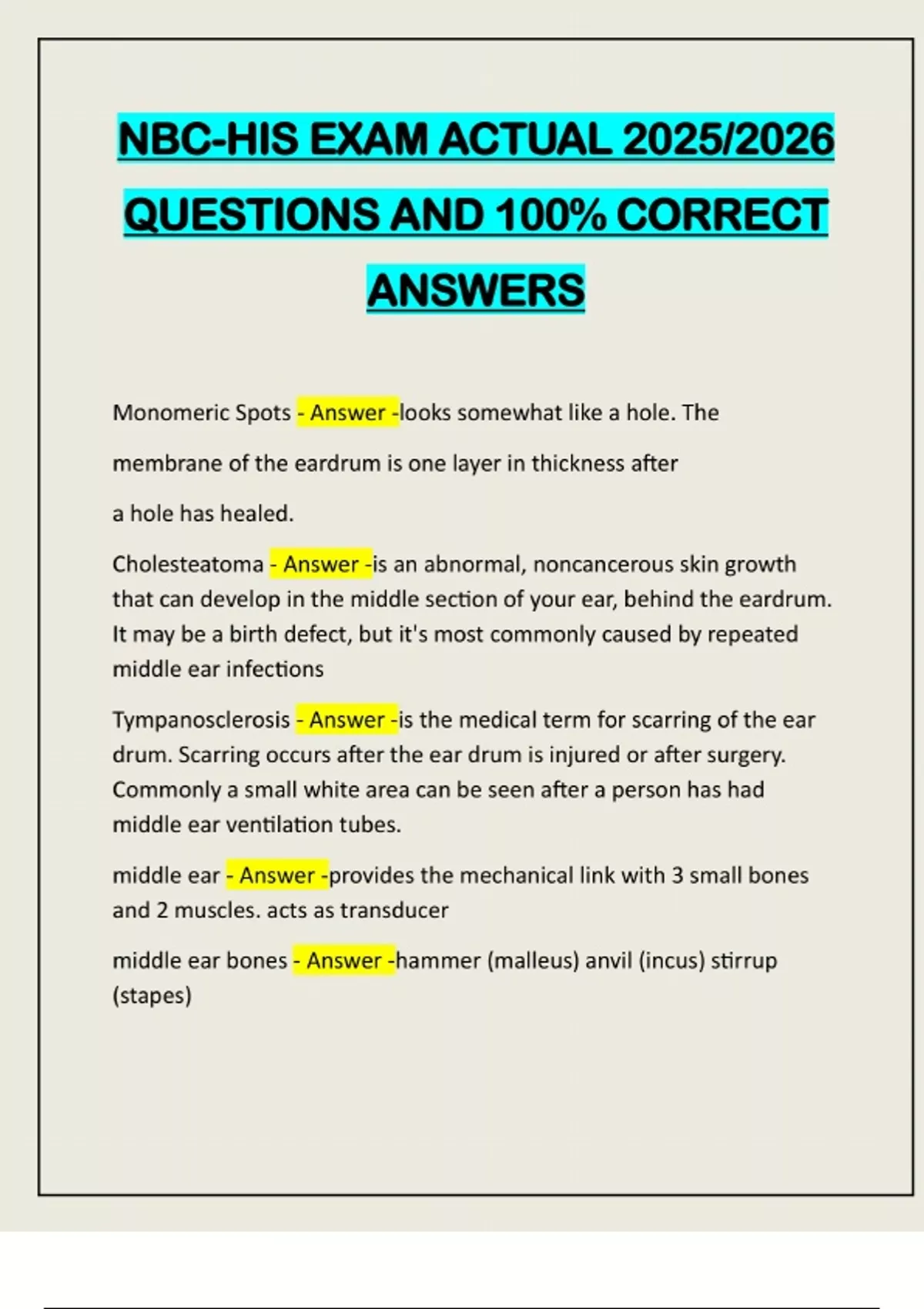 NBC-HIS EXAM ACTUAL 2025/2026 QUESTIONS AND 100% CORRECT ANSWERS

Monomeric Spots - Answer -looks somewhat like a hole. The membrane of the eardrum is one layer in thickness after a hole has healed.

Cholesteatoma - Answer -is an abnormal, noncancerous skin growth that can develop in the middle section of your ear, behind the eardrum. It may be a birth defect, but it's most commonly caused by repeated middle ear infections

Tympanosclerosis - Answer -is the medical term for scarring of the ear drum. Scarring occurs after the ear drum is injured or after surgery. Commonly a small white area can be seen after a person has had middle ear ventilation tubes.

middle ear - Answer -provides the mechanical link with 3 small bones and 2 muscles. acts as transducer

middle ear bones - Answer -hammer (malleus) anvil (incus) stirrup (stapes)